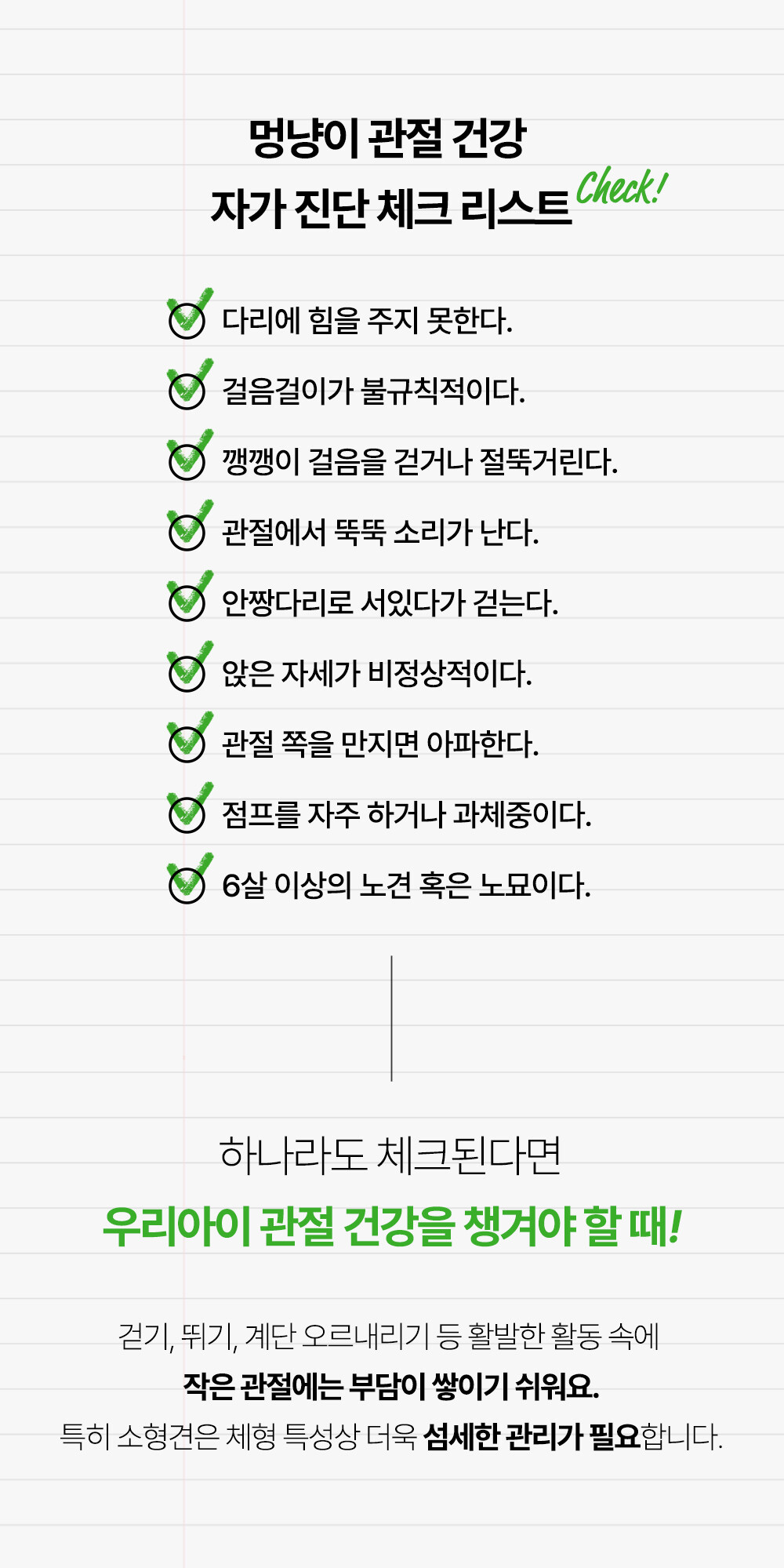 멍냥이 관절 건강
자가 진단 체크 리스트 Check!

☑ 다리에 힘을 주지 못한다.
☑ 걸음걸이가 불규칙적이다.
☑ 깽깽이 걸음을 걷거나 절뚝거린다.
☑ 관절에서 뚝뚝 소리가 난다.
☑ 안짱다리로 서있다가 걷는다.
☑ 앉은 자세가 비정상적이다.
☑ 관절 쪽을 만지면 아파한다.
☑ 점프를 자주 하거나 과체중이다.
☑ 6살 이상의 노견 혹은 노묘이다.

하나라도 체크된다면

우리아이 관절 건강을 챙겨야 할 때!

걷기, 뛰기, 계단 오르내리기 등 활발한 활동 속에
작은 관절에는 부담이 쌓이기 쉬워요.
특히 소형견은 체형 특성상 더욱 섬세한 관리가 필요합니다.